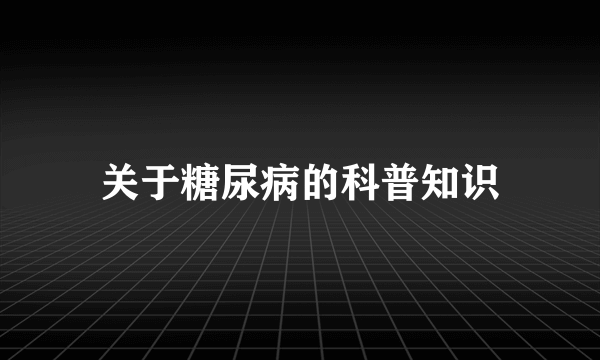 关于糖尿病的科普知识